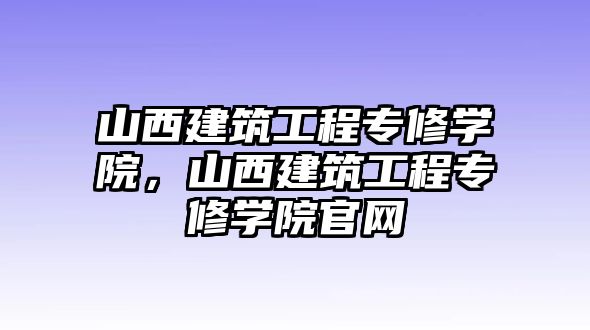 山西建筑工程专修学院，山西建筑工程专修学院官网